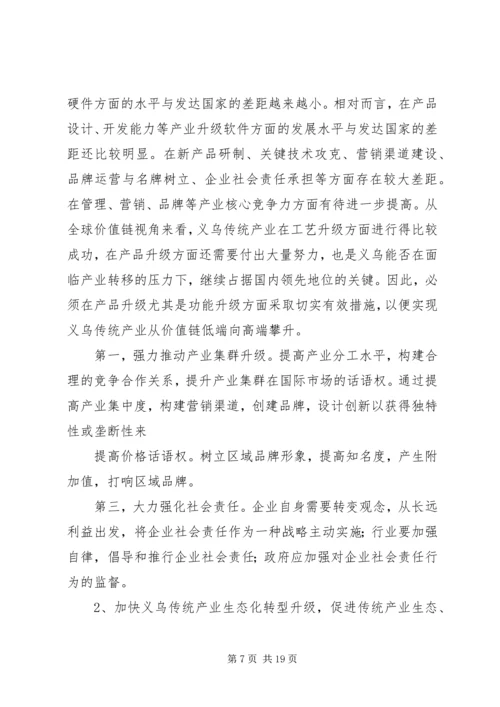 硬件方面的水平与发达国家的差距越来越小。相对而言，在产品设计、开发能力等产业升级软件方面的发展水平与发达国家的差距还比较明显。在新产品研制、关键技术攻克、营销渠道建设、品牌运营与名牌树立、企业社会责任承担等方面存在较大差距。在管理、营销、品牌等产业核心竞争力方面有待进一步提高。从全球价值链视角来看，义乌传统产业在工艺升级方面进行得比较成功，在产品升级方面还需要付出大量努力，也是义乌能否在面临产业转移的压力下，继续占据国内领先地位的关键。因此，必须在产品升级尤其是功能升级方面采取切实有效措施，以便实现义乌传统产业从价值链低端向高端攀升。

第一，强力推动产业集群升级。提高产业分工水平，构建合理的竞争合作关系，提升产业集群在国际市场的话语权。通过提高产业集中度，构建营销渠道，创建品牌，设计创新以获得独特性或垄断性来

提高价格话语权。树立区域品牌形象，提高知名度，产生附加值，打响区域品牌。

第三，大力强化社会责任。企业自身需要转变观念，从长远利益出发，将企业社会责任作为一种战略主动实施；行业要加强自律，倡导和推行企业社会责任；政府应加强对企业社会责任行为的监督。

2、加快义乌传统产业生态化转型升级，促进传统产业生态、

第 7 页 共 19 页